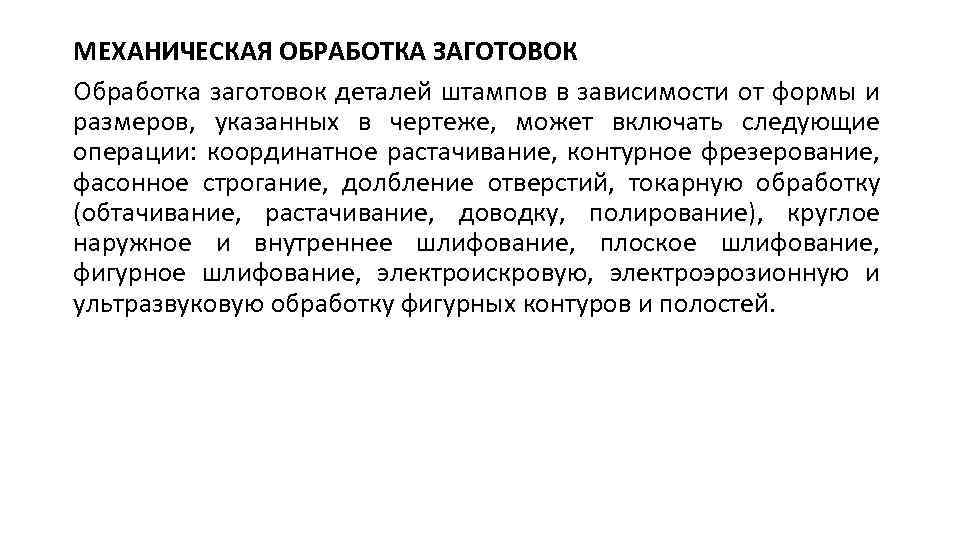 МЕХАНИЧЕСКАЯ ОБРАБОТКА ЗАГОТОВОК

Обработка заготовок деталей штампов в зависимости от формы и размеров, указанных в чертеже, может включать следующие операции: координатное растачивание, контурное фрезерование, фасонное строгание, долбление отверстий, токарную обработку (обтачивание, растачивание, доводку, полирование), круглое наружное и внутреннее шлифование, плоское шлифование, фигурное шлифование, электроискровую, электроэрозионную и ультразвуковую обработку фигурных контуров и полостей.